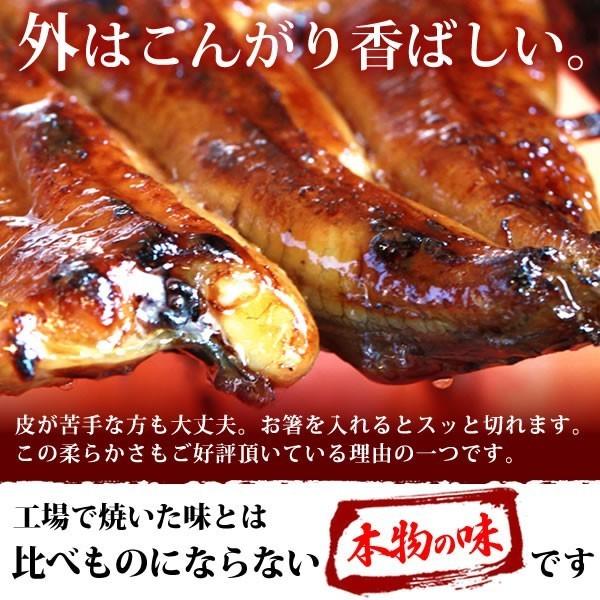 外はこんがり香ばしい。

皮が苦手な方も大丈夫。お箸を入れるとスッと切れます。
この柔らかさもご好評頂いている理由の一つです。

工場で焼いた味とは
比べものにならない 本物の味 です